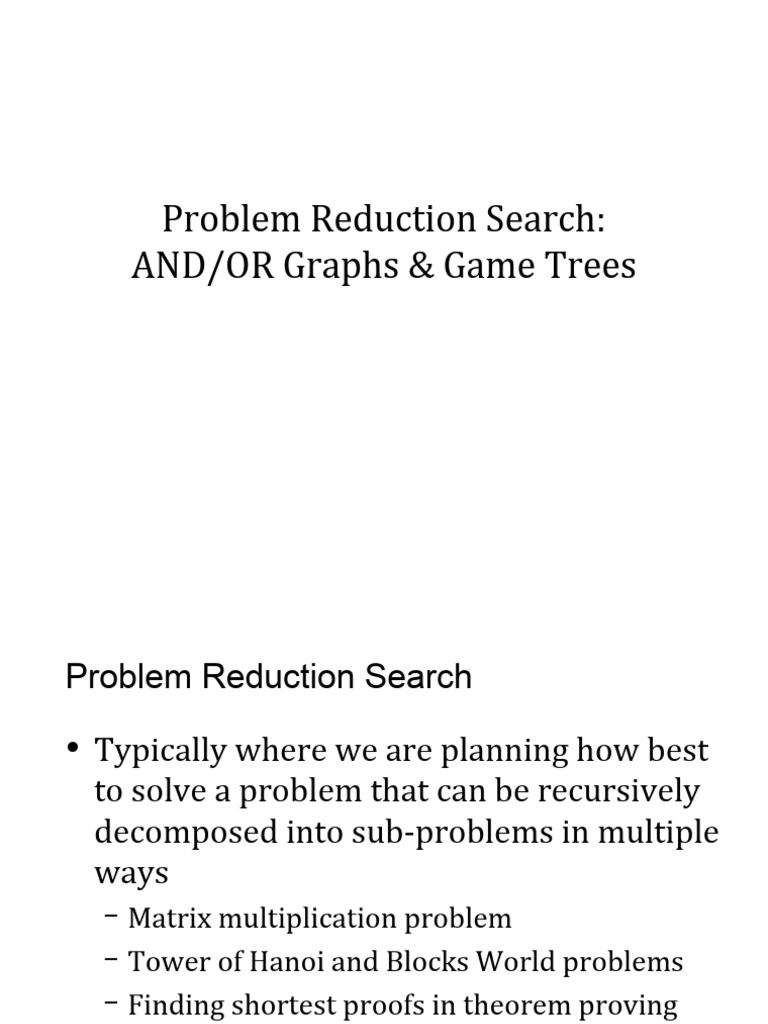 Problem Reduction Search:
AND/OR Graphs & Game Trees

Problem Reduction Search

• Typically where we are planning how best to solve a problem that can be recursively decomposed into sub-problems in multiple ways
– Matrix multiplication problem
– Tower of Hanoi and Blocks World problems
– Finding shortest proofs in theorem proving